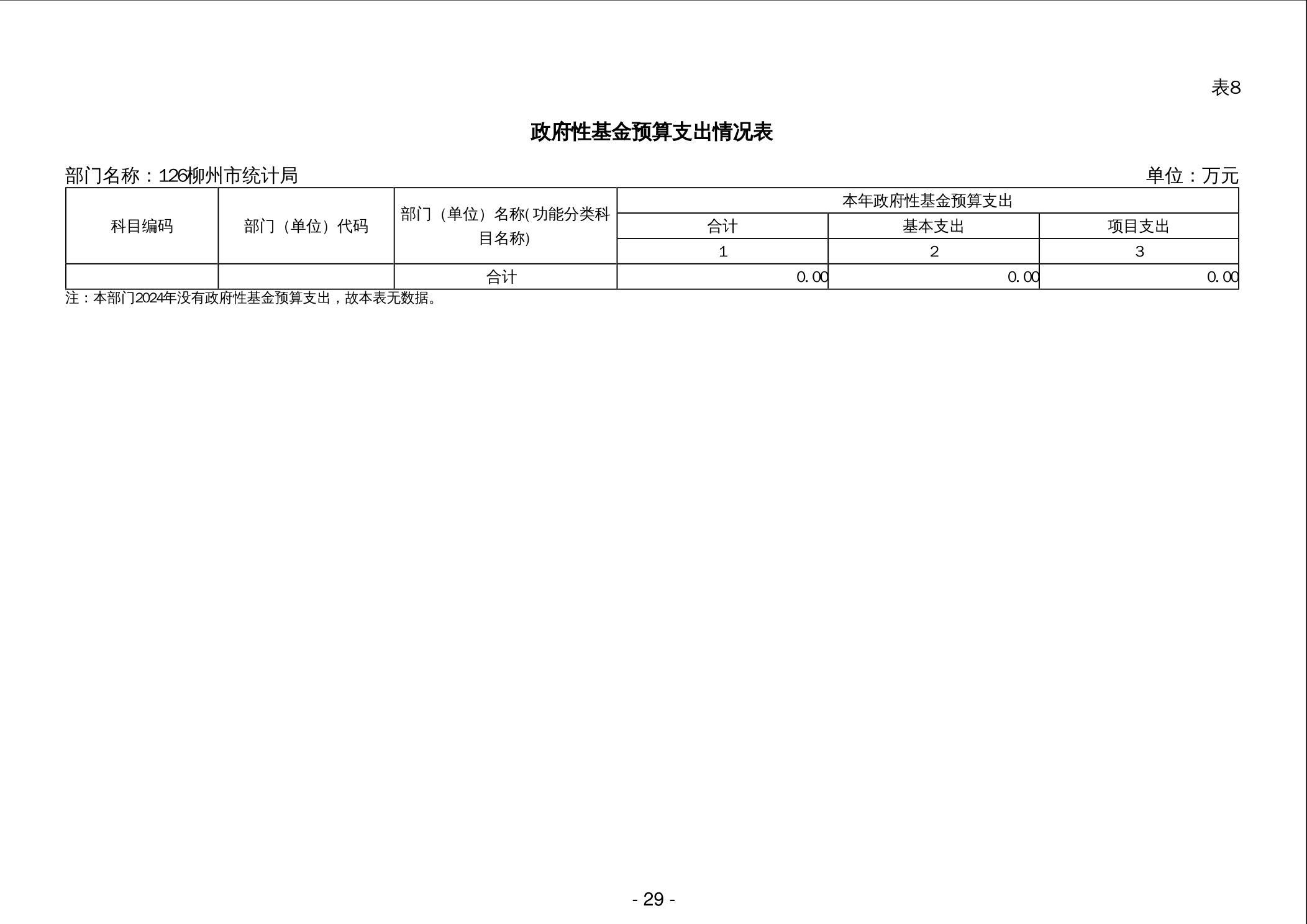 表8

政府性基金预算支出情况表

部门名称：126柳州市统计局 单位：万元

| 科目编码 | 部门（单位）代码 | 部门（单位）名称(功能分类科目名称) | 本年政府性基金预算支出 | | |
|---|---|---|---|---|---|
| | | | 合计 | 基本支出 | 项目支出 |
| | | | 1 | 2 | 3 |
| | | 合计 | 0.00 | 0.00 | 0.00 |

注：本部门2024年没有政府性基金预算支出，故本表无数据。

- 29 -